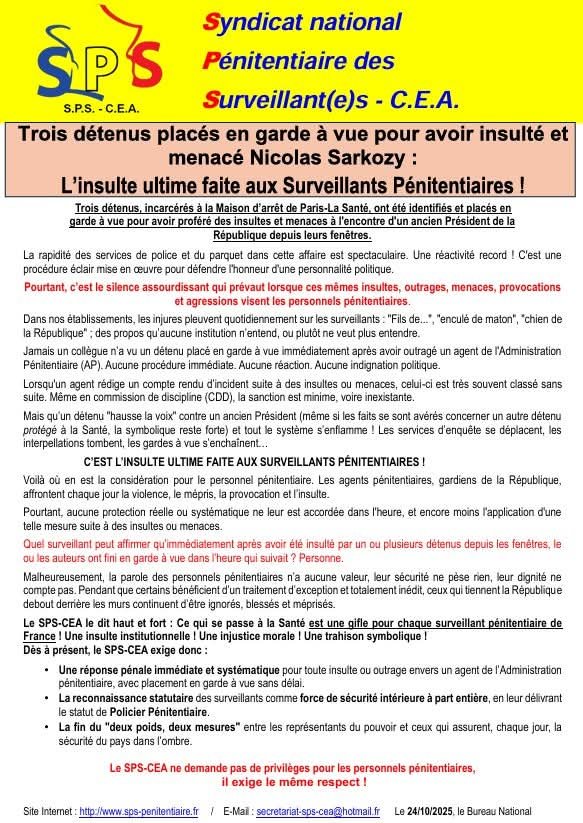 SPS
S.P.S. - C.E.A.

Syndicat national
Pénitentiaire des
Surveillant(e)s - C.E.A.

Trois détenus placés en garde à vue pour avoir insulté et menacé Nicolas Sarkozy :
L'insulte ultime faite aux Surveillants Pénitentiaires !

Trois détenus, incarcérés à la Maison d'arrêt de Paris-La Santé, ont été identifiés et placés en garde à vue pour avoir proféré des insultes et menaces à l'encontre d'un ancien Président de la République depuis leurs fenêtres.

La rapidité des services de police et du parquet dans cette affaire est spectaculaire. Une réactivité record ! C'est une procédure éclair mise en œuvre pour défendre l'honneur d'une personnalité politique.

Pourtant, c'est le silence assourdissant qui prévaut lorsque ces mêmes insultes, outrages, menaces, provocations et agressions visent les personnels pénitentiaires.

Dans nos établissements, les injures pleuvent quotidiennement sur les surveillants : "Fils de...", "enculé de maton", "chien de la République" ; des propos qu'aucune institution n'entend, ou plutôt ne veut plus entendre.

Jamais un collègue n'a vu un détenu placé en garde à vue immédiatement après avoir outragé un agent de l'Administration Pénitentiaire (AP). Aucune procédure immédiate. Aucune réaction. Aucune indignation politique.

Lorsqu'un agent rédige un compte rendu d'incident suite à des insultes ou menaces, celui-ci est très souvent classé sans suite. Même en commission de discipline (CDD), la sanction est minime, voire inexistante.

Mais qu'un détenu "hausse la voix" contre un ancien Président (même si les faits se sont avérés concerner un autre détenu protégé à la Santé, la symbolique reste forte) et tout le système s'enflamme ! Les services d'enquête se déplacent, les interpellations tombent, les gardes à vue s'enchaînent…

C'EST L'INSULTE ULTIME FAITE AUX SURVEILLANTS PÉNITENTIAIRES !

Voilà où en est la considération pour le personnel pénitentiaire. Les agents pénitentiaires, gardiens de la République, affrontent chaque jour la violence, le mépris, la provocation et l'insulte.

Pourtant, aucune protection réelle ou systématique ne leur est accordée dans l'heure, et encore moins l'application d'une telle mesure suite à des insultes ou menaces.

Quel surveillant peut affirmer qu'immédiatement après avoir été insulté par un ou plusieurs détenus depuis les fenêtres, le ou les auteurs ont fini en garde à vue dans l'heure qui suivait ? Personne.

Malheureusement, la parole des personnels pénitentiaires n'a aucune valeur, leur sécurité ne pèse rien, leur dignité ne compte pas. Pendant que certains bénéficient d'un traitement d'exception et totalement inédit, ceux qui tiennent la République debout derrière les murs continuent d'être ignorés, blessés et méprisés.

Le SPS-CEA le dit haut et fort : Ce qui se passe à la Santé est une gifle pour chaque surveillant pénitentiaire de France ! Une insulte institutionnelle ! Une injustice morale ! Une trahison symbolique !
Dès à présent, le SPS-CEA exige donc :

• Une réponse pénale immédiate et systématique pour toute insulte ou outrage envers un agent de l'Administration pénitentiaire, avec placement en garde à vue sans délai.
• La reconnaissance statutaire des surveillants comme force de sécurité intérieure à part entière, en leur délivrant le statut de Policier Pénitentiaire.
• La fin du "deux poids, deux mesures" entre les représentants du pouvoir et ceux qui assurent, chaque jour, la sécurité du pays dans l'ombre.

Le SPS-CEA ne demande pas de privilèges pour les personnels pénitentiaires, il exige le même respect !

Site Internet : http://www.sps-penitentiaire.fr / E-Mail : secretariat-sps-cea@hotmail.fr Le 24/10/2025, le Bureau National